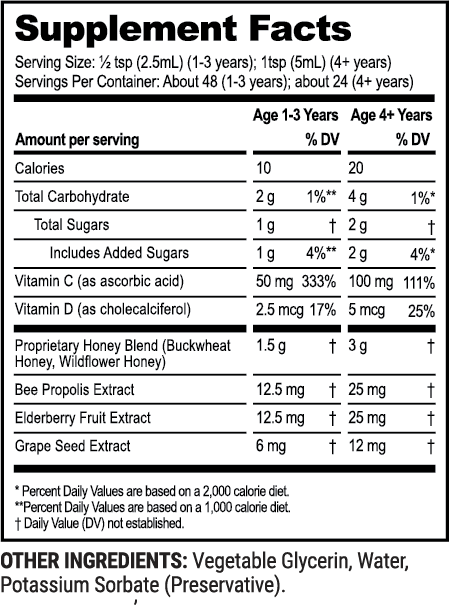 Supplement Facts

Serving Size: ½ tsp (2.5mL) (1-3 years); 1tsp (5mL) (4+ years)
Servings Per Container: About 48 (1-3 years); about 24 (4+ years)

| Amount per serving | Age 1-3 Years | % DV | Age 4+ Years | % DV |
|---|---|---|---|---|
| Calories | 10 | | 20 | |
| Total Carbohydrate | 2 g | 1%** | 4 g | 1%* |
| Total Sugars | 1 g | † | 2 g | † |
| Includes Added Sugars | 1 g | 4%** | 2 g | 4%* |
| Vitamin C (as ascorbic acid) | 50 mg | 333% | 100 mg | 111% |
| Vitamin D (as cholecalciferol) | 2.5 mcg | 17% | 5 mcg | 25% |
| Proprietary Honey Blend (Buckwheat Honey, Wildflower Honey) | 1.5 g | † | 3 g | † |
| Bee Propolis Extract | 12.5 mg | † | 25 mg | † |
| Elderberry Fruit Extract | 12.5 mg | † | 25 mg | † |
| Grape Seed Extract | 6 mg | † | 12 mg | † |

* Percent Daily Values are based on a 2,000 calorie diet.
**Percent Daily Values are based on a 1,000 calorie diet.
† Daily Value (DV) not established.

OTHER INGREDIENTS: Vegetable Glycerin, Water, Potassium Sorbate (Preservative).